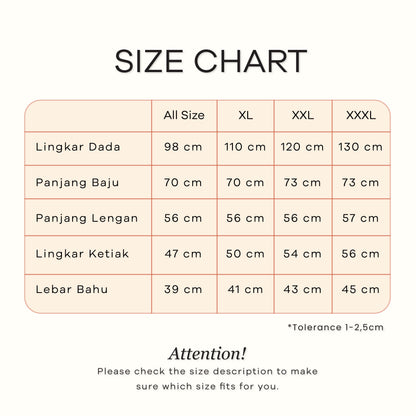 SIZE CHART

| | All Size | XL | XXL | XXXL |
|---|---|---|---|---|
| Lingkar Dada | 98 cm | 110 cm | 120 cm | 130 cm |
| Panjang Baju | 70 cm | 70 cm | 73 cm | 73 cm |
| Panjang Lengan | 56 cm | 56 cm | 56 cm | 57 cm |
| Lingkar Ketiak | 47 cm | 50 cm | 54 cm | 56 cm |
| Lebar Bahu | 39 cm | 41 cm | 43 cm | 45 cm |

*Tolerance 1-2,5cm

Attention!

Please check the size description to make sure which size fits for you.